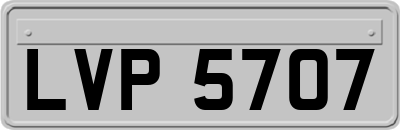 LVP 5707